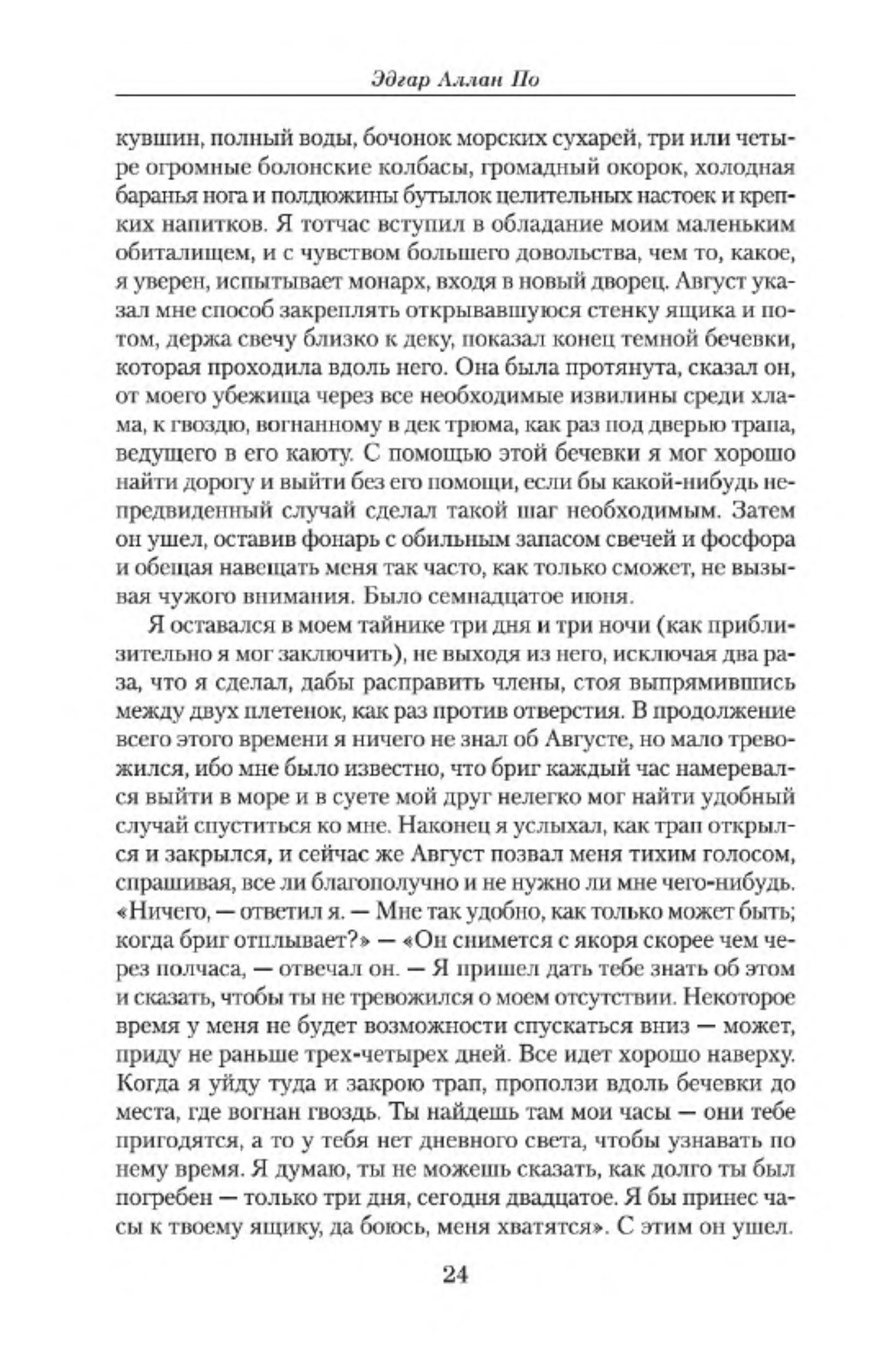 Эдгар Аллан По

кувшин, полный воды, бочонок морских сухарей, три или четыре огромные болонские колбасы, громадный окорок, холодная баранья нога и полдюжины бутылок целительных настоек и крепких напитков. Я тотчас вступил в обладание моим маленьким обиталищем, и с чувством большего довольства, чем то, какое, я уверен, испытывает монарх, входя в новый дворец. Август указал мне способ закреплять открывавшуюся стенку ящика и потом, держа свечу близко к деку, показал конец темной бечевки, которая проходила вдоль него. Она была протянута, сказал он, от моего убежища через все необходимые извилины среди хлама, к гвоздю, вогнанному в дек трюма, как раз под дверью трапа, ведущего в его каюту. С помощью этой бечевки я мог хорошо найти дорогу и выйти без его помощи, если бы какой-нибудь непредвиденный случай сделал такой шаг необходимым. Затем он ушел, оставив фонарь с обильным запасом свечей и фосфора и обещая навещать меня так часто, как только сможет, не вызывая чужого внимания. Было семнадцатое июня.

Я оставался в моем тайнике три дня и три ночи (как приблизительно я мог заключить), не выходя из него, исключая два раза, что я сделал, дабы расправить члены, стоя выпрямившись между двух плетенок, как раз против отверстия. В продолжение всего этого времени я ничего не знал об Августе, но мало тревожился, ибо мне было известно, что бриг каждый час намеревался выйти в море и в суете мой друг нелегко мог найти удобный случай спуститься ко мне. Наконец я услыхал, как трап открылся и закрылся, и сейчас же Август позвал меня тихим голосом, спрашивая, все ли благополучно и не нужно ли мне чего-нибудь. «Ничего, — ответил я. — Мне так удобно, как только может быть; когда бриг отплывает?» — «Он снимется с якоря скорее чем через полчаса, — отвечал он. — Я пришел дать тебе знать об этом и сказать, чтобы ты не тревожился о моем отсутствии. Некоторое время у меня не будет возможности спускаться вниз — может, приду не раньше трех-четырех дней. Все идет хорошо наверху. Когда я уйду туда и закрою трап, проползи вдоль бечевки до места, где вогнан гвоздь. Ты найдешь там мои часы — они тебе пригодятся, а то у тебя нет дневного света, чтобы узнавать по нему время. Я думаю, ты не можешь сказать, как долго ты был погребен — только три дня, сегодня двадцатое. Я бы принес часы к твоему ящику, да боюсь, меня хватятся». С этим он ушел.

24